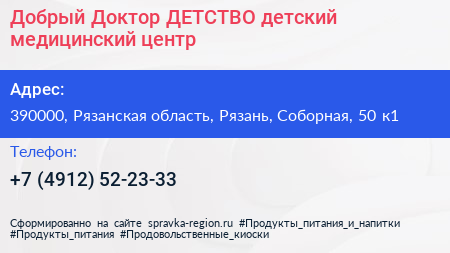 Добрый Доктор ДЕТСТВО детский медицинский центр

Адрес:

390000, Рязанская область, Рязань, Соборная, 50 к1

Телефон:

+7 (4912) 52-23-33

Сформированно на сайте spravka-region.ru #Продукты_питания_и_напитки #Продукты_питания #Продовольственные_киоски